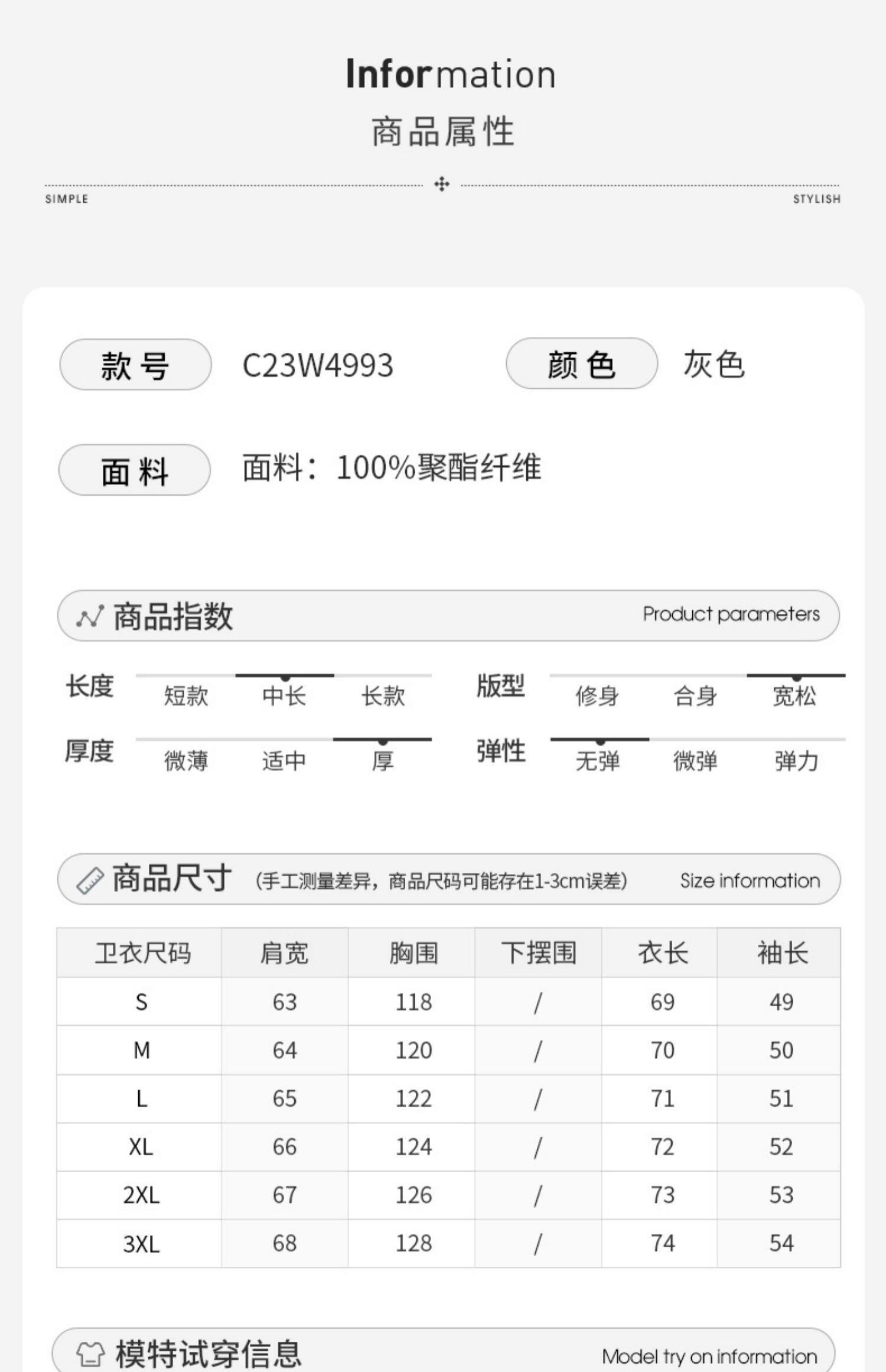 Information
商品属性

SIMPLE STYLISH

款号 C23W4993 颜色 灰色

面料 面料：100%聚酯纤维

商品指数 Product parameters

长度 短款 中长 长款
版型 修身 合身 宽松
厚度 微薄 适中 厚
弹性 无弹 微弹 弹力

商品尺寸 (手工测量差异，商品尺码可能存在1-3cm误差) Size information

| 卫衣尺码 | 肩宽 | 胸围 | 下摆围 | 衣长 | 袖长 |
|---|---|---|---|---|---|
| S | 63 | 118 | / | 69 | 49 |
| M | 64 | 120 | / | 70 | 50 |
| L | 65 | 122 | / | 71 | 51 |
| XL | 66 | 124 | / | 72 | 52 |
| 2XL | 67 | 126 | / | 73 | 53 |
| 3XL | 68 | 128 | / | 74 | 54 |

模特试穿信息 Model try on information